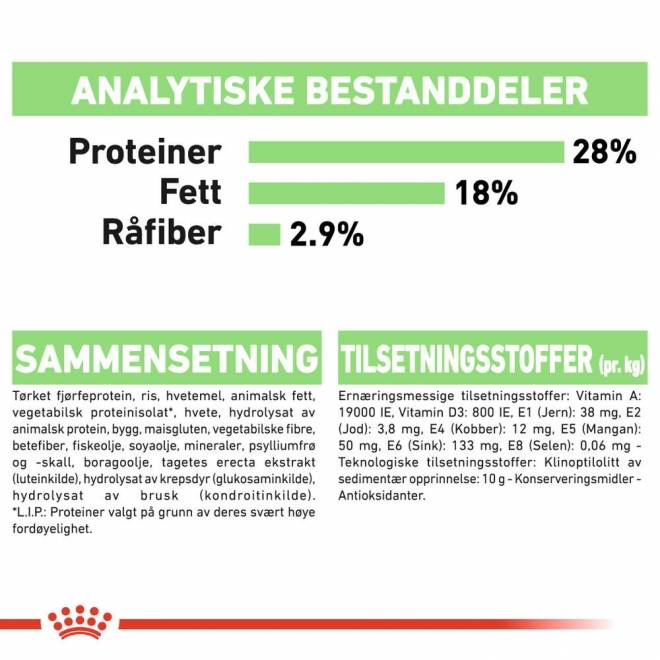 ANALYTISKE BESTANDDELER

Proteiner 28%
Fett 18%
Råfiber 2.9%

SAMMENSETNING

Tørket fjørfeprotein, ris, hvetemel, animalsk fett, vegetabilsk proteinisolat*, hvete, hydrolysat av animalsk protein, bygg, maisgluten, vegetabilske fibre, betefiber, fiskeolje, soyaolje, mineraler, psylliumfrø og -skall, boragoolje, tagetes erecta ekstrakt (luteinkilde), hydrolysat av krepsdyr (glukosaminkilde), hydrolysat av brusk (kondroitinkilde). *L.I.P.: Proteiner valgt på grunn av deres svært høye fordøyelighet.

TILSETNINGSSTOFFER (pr. kg)

Ernæringsmessige tilsetningsstoffer: Vitamin A: 19000 IE, Vitamin D3: 800 IE, E1 (Jern): 38 mg, E2 (Jod): 3,8 mg, E4 (Kobber): 12 mg, E5 (Mangan): 50 mg, E6 (Sink): 133 mg, E8 (Selen): 0,06 mg - Teknologiske tilsetningsstoffer: Klinoptilolitt av sedimentær opprinnelse: 10 g - Konserveringsmidler - Antioksidanter.